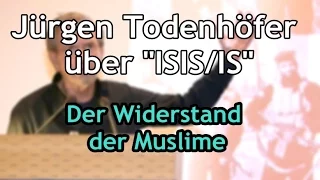 Jürgen Todenhöfer über "ISIS/IS"

Der Widerstand der Muslime